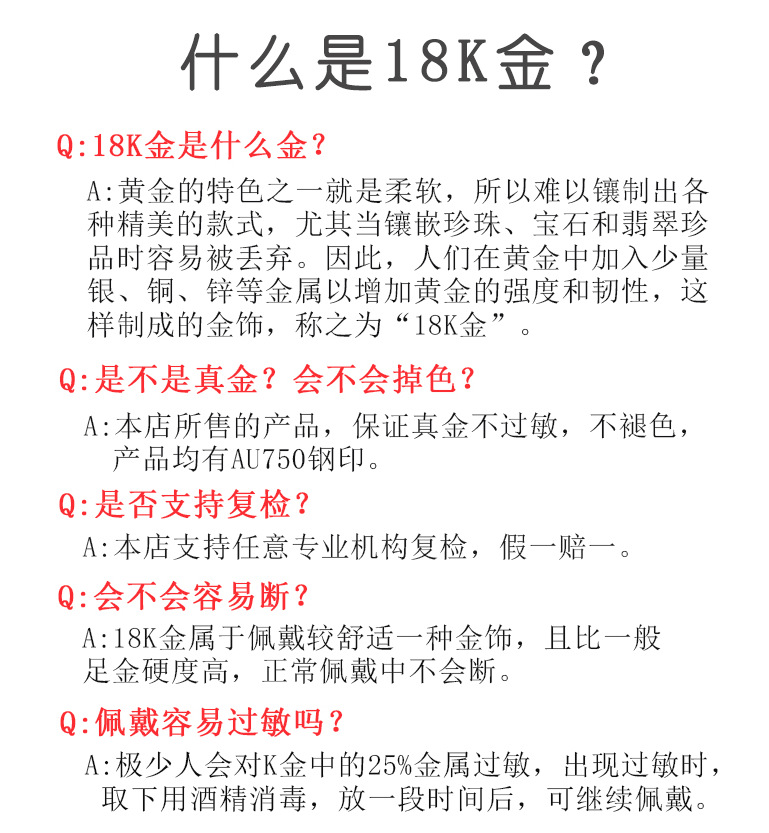 什么是18K金？

Q:18K金是什么金？

A:黄金的特色之一就是柔软，所以难以镶制出各种精美的款式，尤其当镶嵌珍珠、宝石和翡翠珍品时容易被丢弃。因此，人们在黄金中加入少量银、铜、锌等金属以增加黄金的强度和韧性，这样制成的金饰，称之为“18K金”。

Q:是不是真金？会不会掉色？

A:本店所售的产品，保证真金不过敏，不褪色，产品均有AU750钢印。

Q:是否支持复检？

A:本店支持任意专业机构复检，假一赔一。

Q:会不会容易断？

A:18K金属于佩戴较舒适一种金饰，且比一般足金硬度高，正常佩戴中不会断。

Q:佩戴容易过敏吗？

A:极少人会对K金中的25%金属过敏，出现过敏时，取下用酒精消毒，放一段时间后，可继续佩戴。